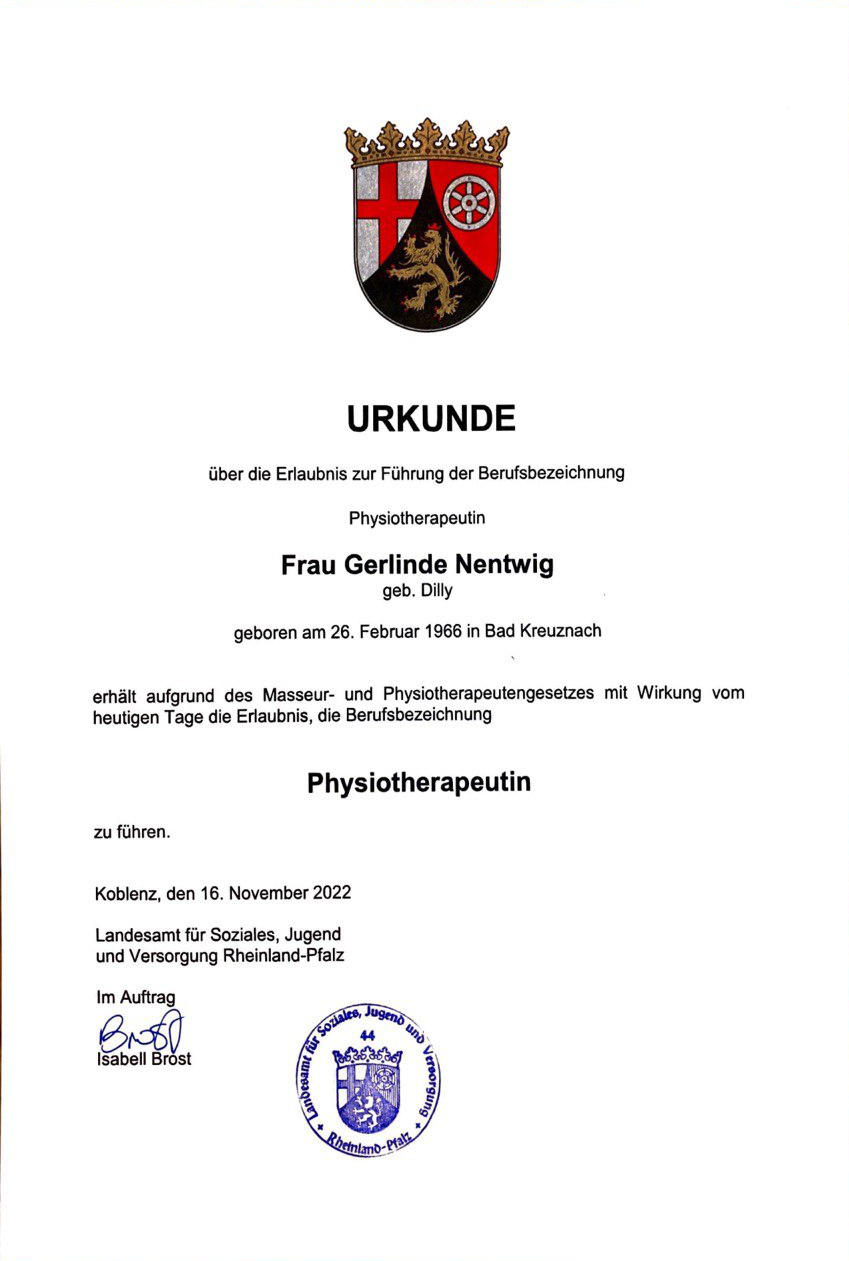 URKUNDE

über die Erlaubnis zur Führung der Berufsbezeichnung

Physiotherapeutin

Frau Gerlinde Nentwig
geb. Dilly

geboren am 26. Februar 1966 in Bad Kreuznach

erhält aufgrund des Masseur- und Physiotherapeutengesetzes mit Wirkung vom heutigen Tage die Erlaubnis, die Berufsbezeichnung

Physiotherapeutin

zu führen.

Koblenz, den 16. November 2022

Landesamt für Soziales, Jugend und Versorgung Rheinland-Pfalz

Im Auftrag
Brost
Isabell Brost

Landesamt für Soziales, Jugend und Versorgung
44
Rheinland-Pfalz